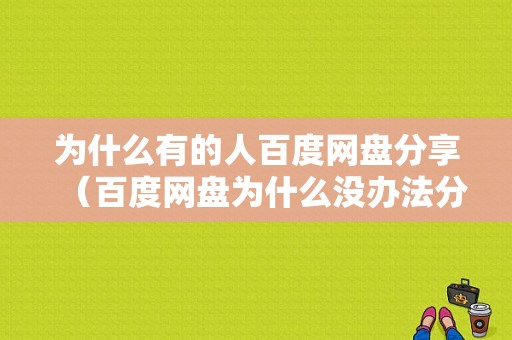 为什么有的人百度网盘分享（百度网盘为什么没办法分